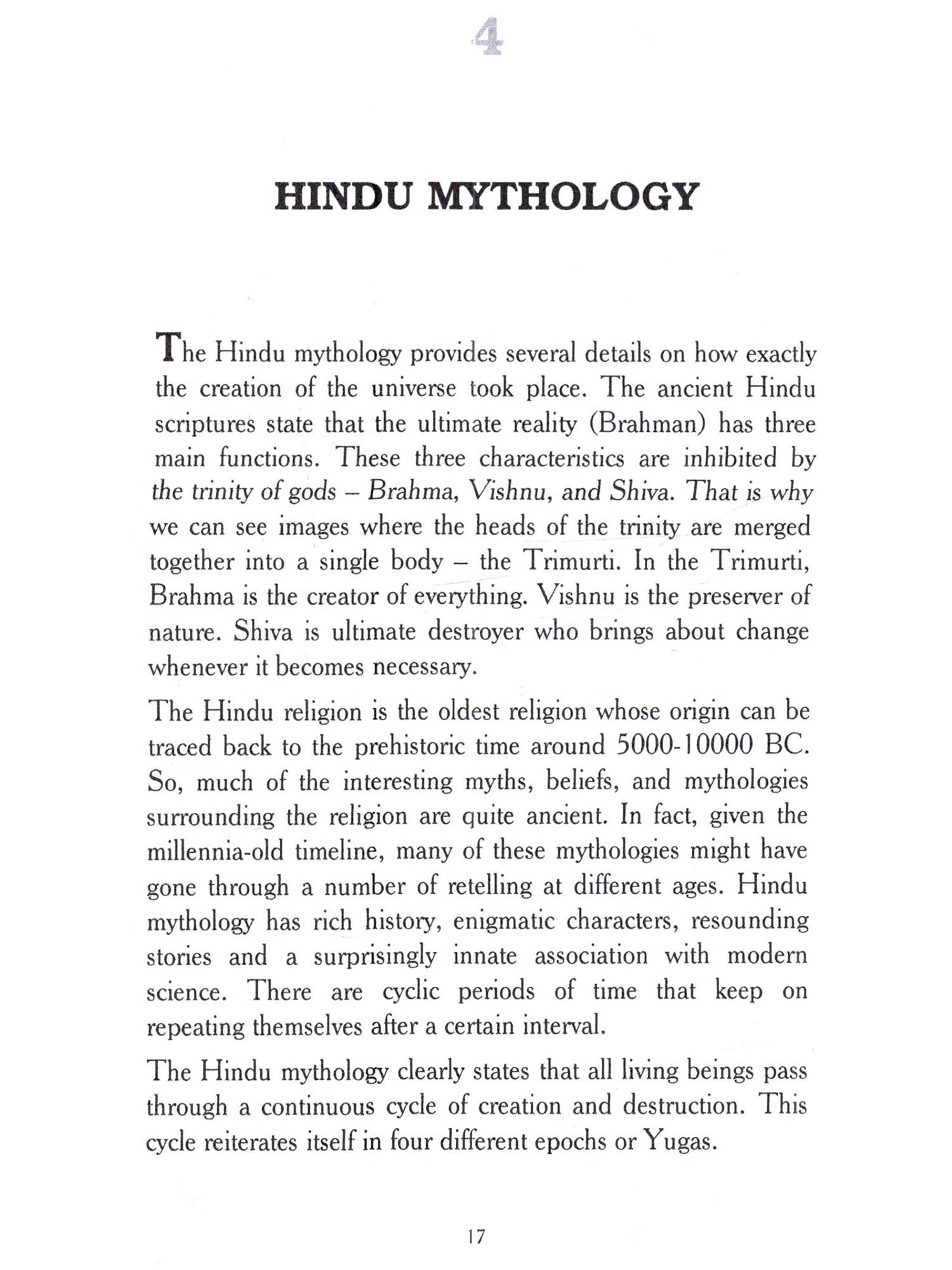 4

HINDU MYTHOLOGY

The Hindu mythology provides several details on how exactly the creation of the universe took place. The ancient Hindu scriptures state that the ultimate reality (Brahman) has three main functions. These three characteristics are inhibited by the trinity of gods – Brahma, Vishnu, and Shiva. That is why we can see images where the heads of the trinity are merged together into a single body – the Trimurti. In the Trimurti, Brahma is the creator of everything. Vishnu is the preserver of nature. Shiva is ultimate destroyer who brings about change whenever it becomes necessary.

The Hindu religion is the oldest religion whose origin can be traced back to the prehistoric time around 5000-10000 BC. So, much of the interesting myths, beliefs, and mythologies surrounding the religion are quite ancient. In fact, given the millennia-old timeline, many of these mythologies might have gone through a number of retelling at different ages. Hindu mythology has rich history, enigmatic characters, resounding stories and a surprisingly innate association with modern science. There are cyclic periods of time that keep on repeating themselves after a certain interval.

The Hindu mythology clearly states that all living beings pass through a continuous cycle of creation and destruction. This cycle reiterates itself in four different epochs or Yugas.

17